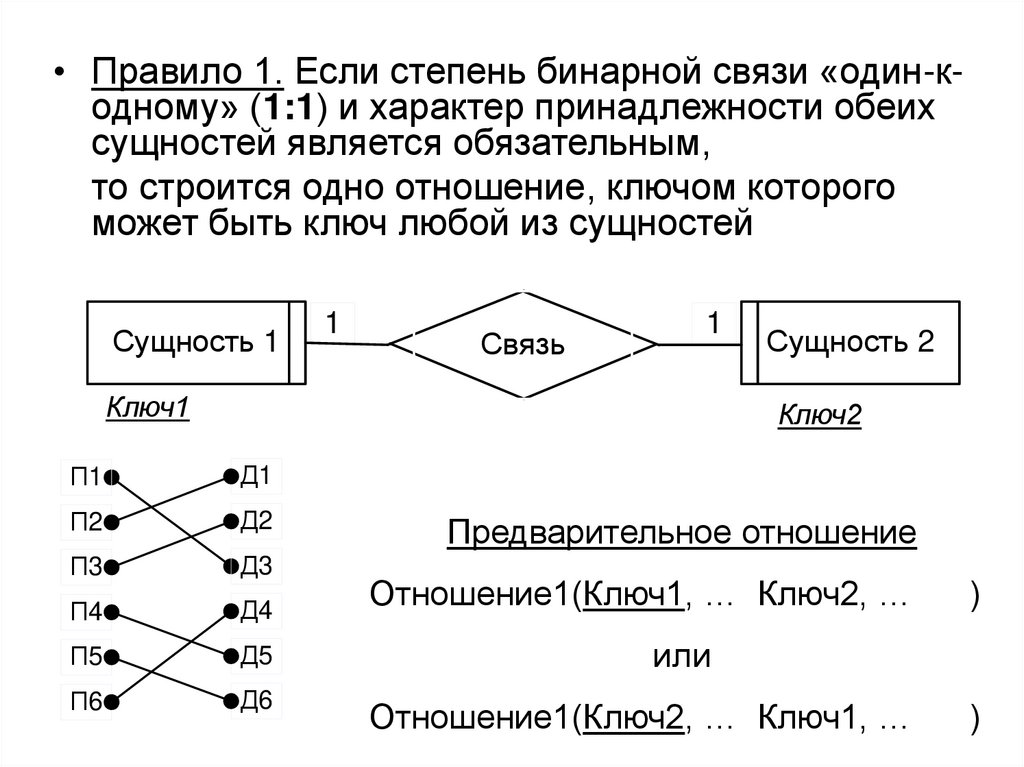 • Правило 1. Если степень бинарной связи «один-к-одному» (1:1) и характер принадлежности обеих сущностей является обязательным,

то строится одно отношение, ключом которого может быть ключ любой из сущностей

Сущность 1

1

Связь

1

Сущность 2

Ключ1

Ключ2

П1

П2

П3

П4

П5

П6

Д1

Д2

Д3

Д4

Д5

Д6

Предварительное отношение

Отношение1(Ключ1, … Ключ2, … )

или

Отношение1(Ключ2, … Ключ1, … )